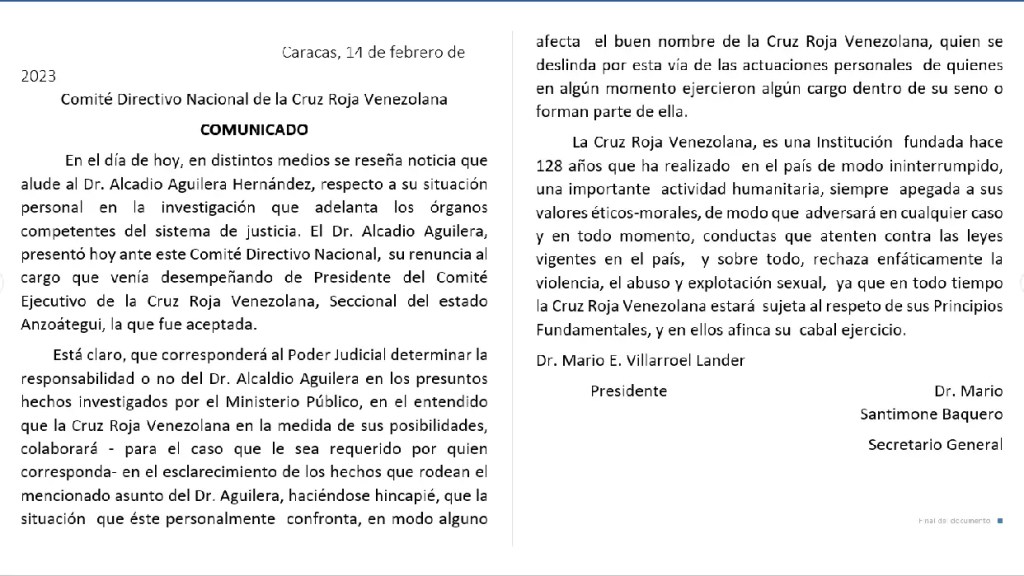 Caracas, 14 de febrero de 2023

Comité Directivo Nacional de la Cruz Roja Venezolana

COMUNICADO

En el día de hoy, en distintos medios se reseña noticia que alude al Dr. Alcadio Aguilera Hernández, respecto a su situación personal en la investigación que adelanta los órganos competentes del sistema de justicia. El Dr. Alcadio Aguilera, presentó hoy ante este Comité Directivo Nacional, su renuncia al cargo que venía desempeñando de Presidente del Comité Ejecutivo de la Cruz Roja Venezolana, Seccional del estado Anzoátegui, la que fue aceptada.

Está claro, que corresponderá al Poder Judicial determinar la responsabilidad o no del Dr. Alcaldio Aguilera en los presuntos hechos investigados por el Ministerio Público, en el entendido que la Cruz Roja Venezolana en la medida de sus posibilidades, colaborará - para el caso que le sea requerido por quien corresponda- en el esclarecimiento de los hechos que rodean el mencionado asunto del Dr. Aguilera, haciéndose hincapié, que la situación que éste personalmente confronta, en modo alguno afecta el buen nombre de la Cruz Roja Venezolana, quien se deslinda por esta vía de las actuaciones personales de quienes en algún momento ejercieron algún cargo dentro de su seno o forman parte de ella.

La Cruz Roja Venezolana, es una Institución fundada hace 128 años que ha realizado en el país de modo ininterrumpido, una importante actividad humanitaria, siempre apegada a sus valores éticos-morales, de modo que adversará en cualquier caso y en todo momento, conductas que atenten contra las leyes vigentes en el país, y sobre todo, rechaza enfáticamente la violencia, el abuso y explotación sexual, ya que en todo tiempo la Cruz Roja Venezolana estará sujeta al respeto de sus Principios Fundamentales, y en ellos afinca su cabal ejercicio.

Dr. Mario E. Villarroel Lander

Presidente

Dr. Mario Santimone Baquero

Secretario General

Final de documento